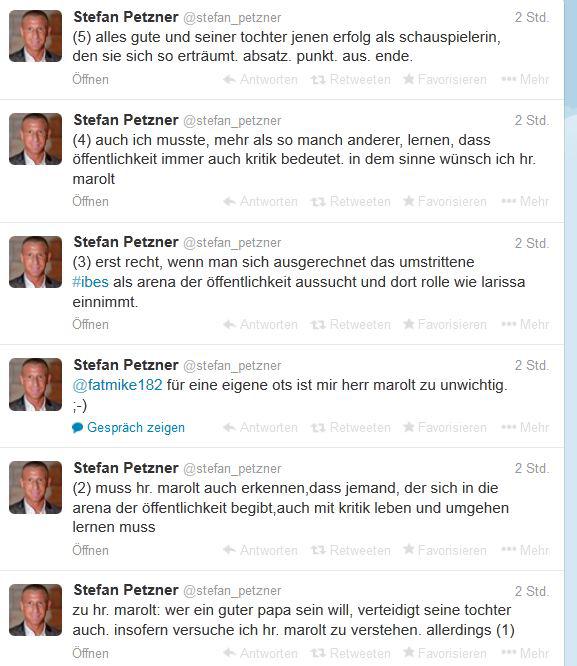 Stefan Petzner @stefan_petzner 2 Std.
(5) alles gute und seiner tochter jenen erfolg als schauspielerin, den sie sich so erträumt. absatz. punkt. aus. ende.
Öffnen Antworten Retweeten Favorisieren Mehr

Stefan Petzner @stefan_petzner 2 Std.
(4) auch ich musste, mehr als so manch anderer, lernen, dass öffentlichkeit immer auch kritik bedeutet. in dem sinne wünsch ich hr. marolt
Öffnen Antworten Retweeten Favorisieren Mehr

Stefan Petzner @stefan_petzner 2 Std.
(3) erst recht, wenn man sich ausgerechnet das umstrittene #ibes als arena der öffentlichkeit aussucht und dort rolle wie larissa einnimmt.
Öffnen Antworten Retweeten Favorisieren Mehr

Stefan Petzner @stefan_petzner 2 Std.
@fatmike182 für eine eigene ots ist mir herr marolt zu unwichtig. ;-)
Gespräch zeigen Antworten Retweeten Favorisieren Mehr

Stefan Petzner @stefan_petzner 2 Std.
(2) muss hr. marolt auch erkennen,dass jemand, der sich in die arena der öffentlichkeit begibt,auch mit kritik leben und umgehen lernen muss
Öffnen Antworten Retweeten Favorisieren Mehr

Stefan Petzner @stefan_petzner 2 Std.
zu hr. marolt: wer ein guter papa sein will, verteidigt seine tochter auch. insofern versuche ich hr. marolt zu verstehen. allerdings (1)
Öffnen Antworten Retweeten Favorisieren Mehr